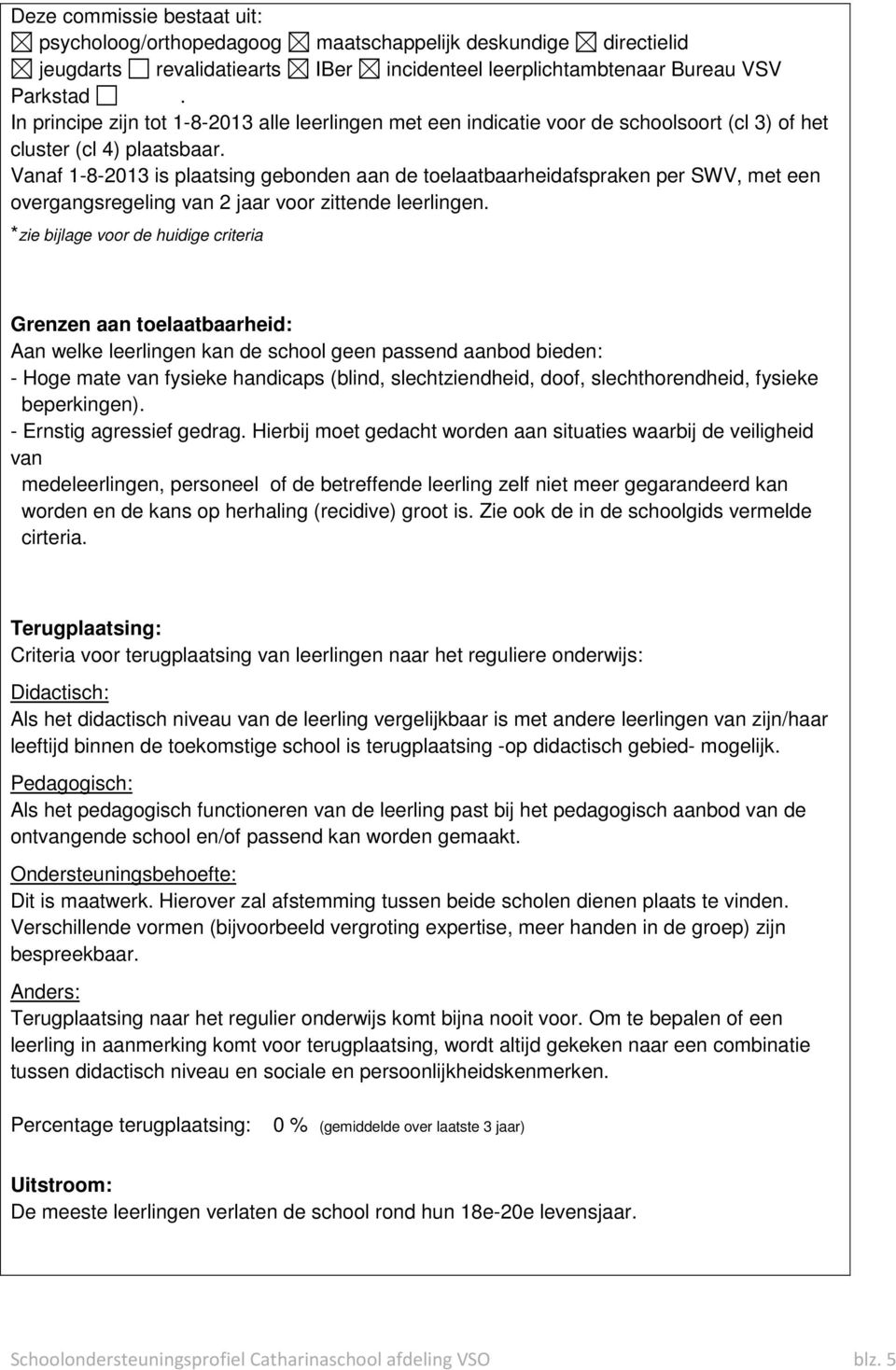 Deze commissie bestaat uit:
☒ psycholoog/orthopedagoog ☒ maatschappelijk deskundige ☒ directielid
☒ jeugdarts ☐ revalidatiearts ☒ IBer ☒ incidenteel leerplichtambtenaar Bureau VSV Parkstad ☐ .
In principe zijn tot 1-8-2013 alle leerlingen met een indicatie voor de schoolsoort (cl 3) of het cluster (cl 4) plaatsbaar.
Vanaf 1-8-2013 is plaatsing gebonden aan de toelaatbaarheidafspraken per SWV, met een overgangsregeling van 2 jaar voor zittende leerlingen.
*zie bijlage voor de huidige criteria

Grenzen aan toelaatbaarheid:
Aan welke leerlingen kan de school geen passend aanbod bieden:
- Hoge mate van fysieke handicaps (blind, slechtziendheid, doof, slechthorendheid, fysieke beperkingen).
- Ernstig agressief gedrag. Hierbij moet gedacht worden aan situaties waarbij de veiligheid van
medeleerlingen, personeel of de betreffende leerling zelf niet meer gegarandeerd kan worden en de kans op herhaling (recidive) groot is. Zie ook de in de schoolgids vermelde cirteria.

Terugplaatsing:
Criteria voor terugplaatsing van leerlingen naar het reguliere onderwijs:
Didactisch:
Als het didactisch niveau van de leerling vergelijkbaar is met andere leerlingen van zijn/haar leeftijd binnen de toekomstige school is terugplaatsing -op didactisch gebied- mogelijk.
Pedagogisch:
Als het pedagogisch functioneren van de leerling past bij het pedagogisch aanbod van de ontvangende school en/of passend kan worden gemaakt.
Ondersteuningsbehoefte:
Dit is maatwerk. Hierover zal afstemming tussen beide scholen dienen plaats te vinden. Verschillende vormen (bijvoorbeeld vergroting expertise, meer handen in de groep) zijn bespreekbaar.
Anders:
Terugplaatsing naar het regulier onderwijs komt bijna nooit voor. Om te bepalen of een leerling in aanmerking komt voor terugplaatsing, wordt altijd gekeken naar een combinatie tussen didactisch niveau en sociale en persoonlijkheidskenmerken.

Percentage terugplaatsing: 0 % (gemiddelde over laatste 3 jaar)

Uitstroom:
De meeste leerlingen verlaten de school rond hun 18e-20e levensjaar.

Schoolondersteuningsprofiel Catharinaschool afdeling VSO blz. 5